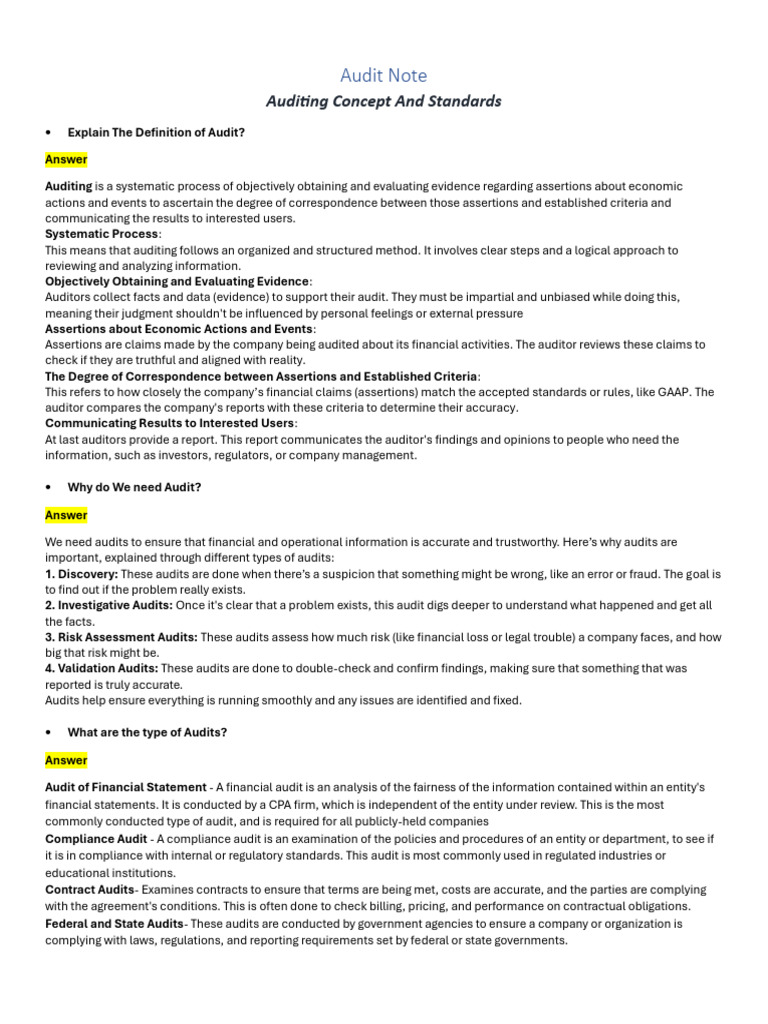 Audit Note

Auditing Concept And Standards

• Explain The Definition of Audit?

Answer

Auditing is a systematic process of objectively obtaining and evaluating evidence regarding assertions about economic actions and events to ascertain the degree of correspondence between those assertions and established criteria and communicating the results to interested users.
Systematic Process:
This means that auditing follows an organized and structured method. It involves clear steps and a logical approach to reviewing and analyzing information.
Objectively Obtaining and Evaluating Evidence:
Auditors collect facts and data (evidence) to support their audit. They must be impartial and unbiased while doing this, meaning their judgment shouldn't be influenced by personal feelings or external pressure
Assertions about Economic Actions and Events:
Assertions are claims made by the company being audited about its financial activities. The auditor reviews these claims to check if they are truthful and aligned with reality.
The Degree of Correspondence between Assertions and Established Criteria:
This refers to how closely the company's financial claims (assertions) match the accepted standards or rules, like GAAP. The auditor compares the company's reports with these criteria to determine their accuracy.
Communicating Results to Interested Users:
At last auditors provide a report. This report communicates the auditor's findings and opinions to people who need the information, such as investors, regulators, or company management.

• Why do We need Audit?

Answer

We need audits to ensure that financial and operational information is accurate and trustworthy. Here's why audits are important, explained through different types of audits:
1. Discovery: These audits are done when there's a suspicion that something might be wrong, like an error or fraud. The goal is to find out if the problem really exists.
2. Investigative Audits: Once it's clear that a problem exists, this audit digs deeper to understand what happened and get all the facts.
3. Risk Assessment Audits: These audits assess how much risk (like financial loss or legal trouble) a company faces, and how big that risk might be.
4. Validation Audits: These audits are done to double-check and confirm findings, making sure that something that was reported is truly accurate.
Audits help ensure everything is running smoothly and any issues are identified and fixed.

• What are the type of Audits?

Answer

Audit of Financial Statement - A financial audit is an analysis of the fairness of the information contained within an entity's financial statements. It is conducted by a CPA firm, which is independent of the entity under review. This is the most commonly conducted type of audit, and is required for all publicly-held companies
Compliance Audit - A compliance audit is an examination of the policies and procedures of an entity or department, to see if it is in compliance with internal or regulatory standards. This audit is most commonly used in regulated industries or educational institutions.
Contract Audits- Examines contracts to ensure that terms are being met, costs are accurate, and the parties are complying with the agreement's conditions. This is often done to check billing, pricing, and performance on contractual obligations.
Federal and State Audits- These audits are conducted by government agencies to ensure a company or organization is complying with laws, regulations, and reporting requirements set by federal or state governments.